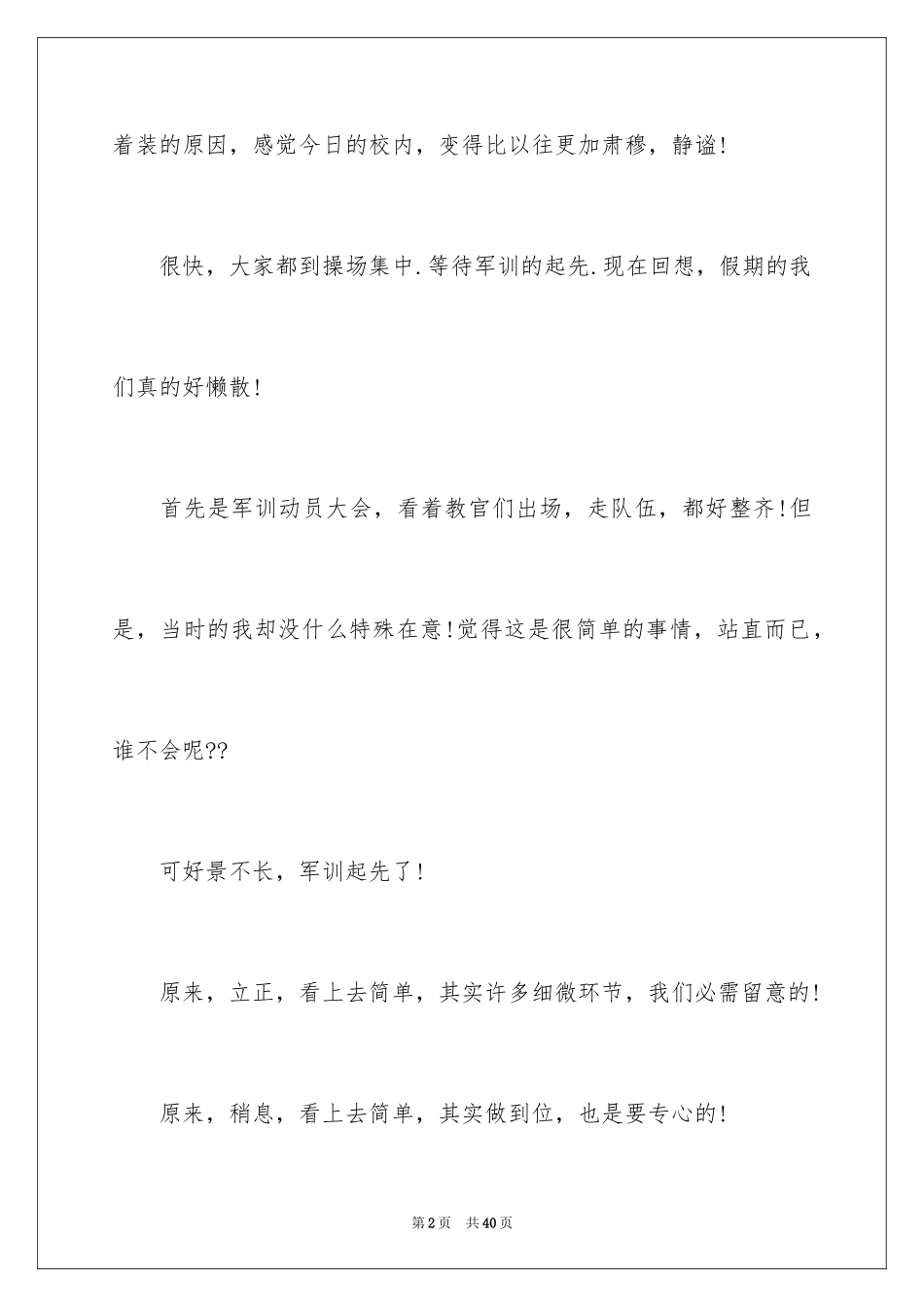 着装的原因，感觉今日的校内，变得比以往更加肃穆，静谧!

很快，大家都到操场集中.等待军训的起先.现在回想，假期的我们真的好懒散!

首先是军训动员大会，看着教官们出场，走队伍，都好整齐!但是，当时的我却没什么特殊在意!觉得这是很简单的事情，站直而已，谁不会呢??

可好景不长，军训起先了!

原来，立正，看上去简单，其实许多细微环节，我们必需留意的!

原来，稍息，看上去简单，其实做到位，也是要专心的!

第2页　共40页